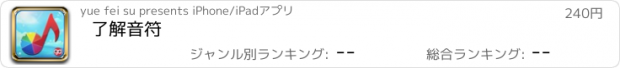 yue fei su presents iPhone/iPadアプリ

240円

了解音符

ジャンル別ランキング: --

総合ランキング: --